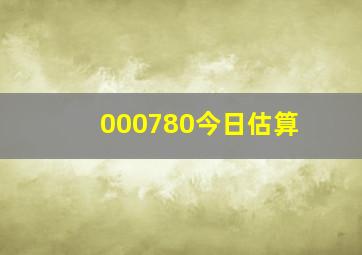 000780今日估算